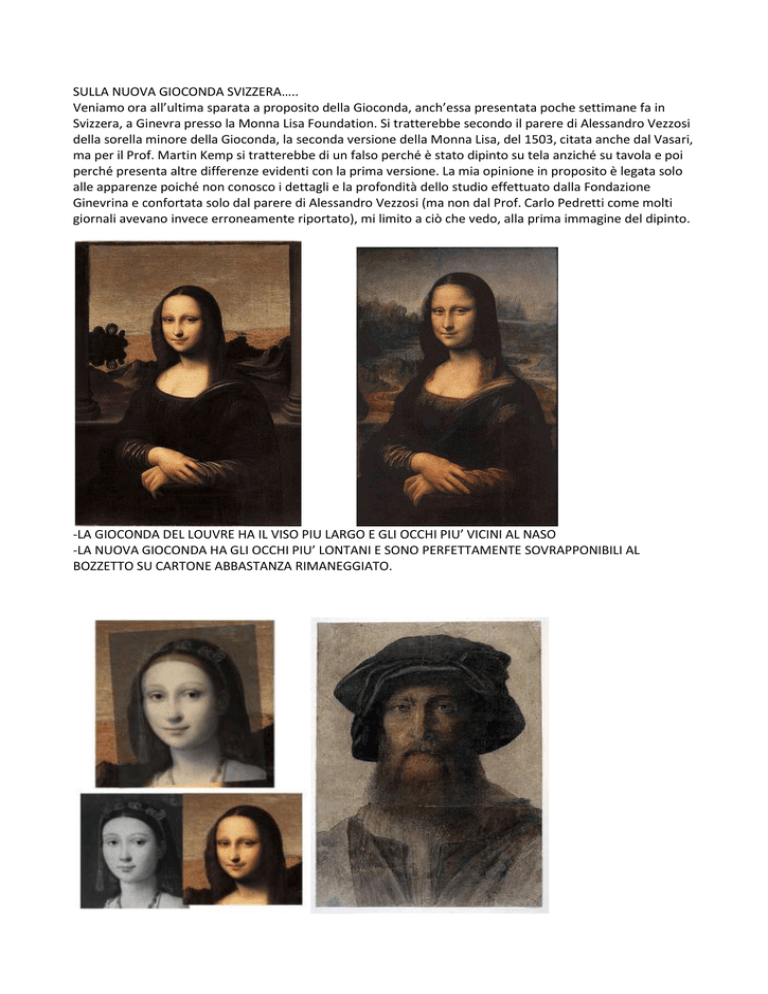 SULLA NUOVA GIOCONDA SVIZZERA…..
Veniamo ora all'ultima sparata a proposito della Gioconda, anch'essa presentata poche settimane fa in Svizzera, a Ginevra presso la Monna Lisa Foundation. Si tratterebbe secondo il parere di Alessandro Vezzosi della sorella minore della Gioconda, la seconda versione della Monna Lisa, del 1503, citata anche dal Vasari, ma per il Prof. Martin Kemp si tratterebbe di un falso perché è stato dipinto su tela anziché su tavola e poi perché presenta altre differenze evidenti con la prima versione. La mia opinione in proposito è legata solo alle apparenze poiché non conosco i dettagli e la profondità dello studio effettuato dalla Fondazione Ginevrina e confortata solo dal parere di Alessandro Vezzosi (ma non dal Prof. Carlo Pedretti come molti giornali avevano invece erroneamente riportato), mi limito a ciò che vedo, alla prima immagine del dipinto.

-LA GIOCONDA DEL LOUVRE HA IL VISO PIU LARGO E GLI OCCHI PIU' VICINI AL NASO
-LA NUOVA GIOCONDA HA GLI OCCHI PIU' LONTANI E SONO PERFETTAMENTE SOVRAPPONIBILI AL BOZZETTO SU CARTONE ABBASTANZA RIMANEGGIATO.